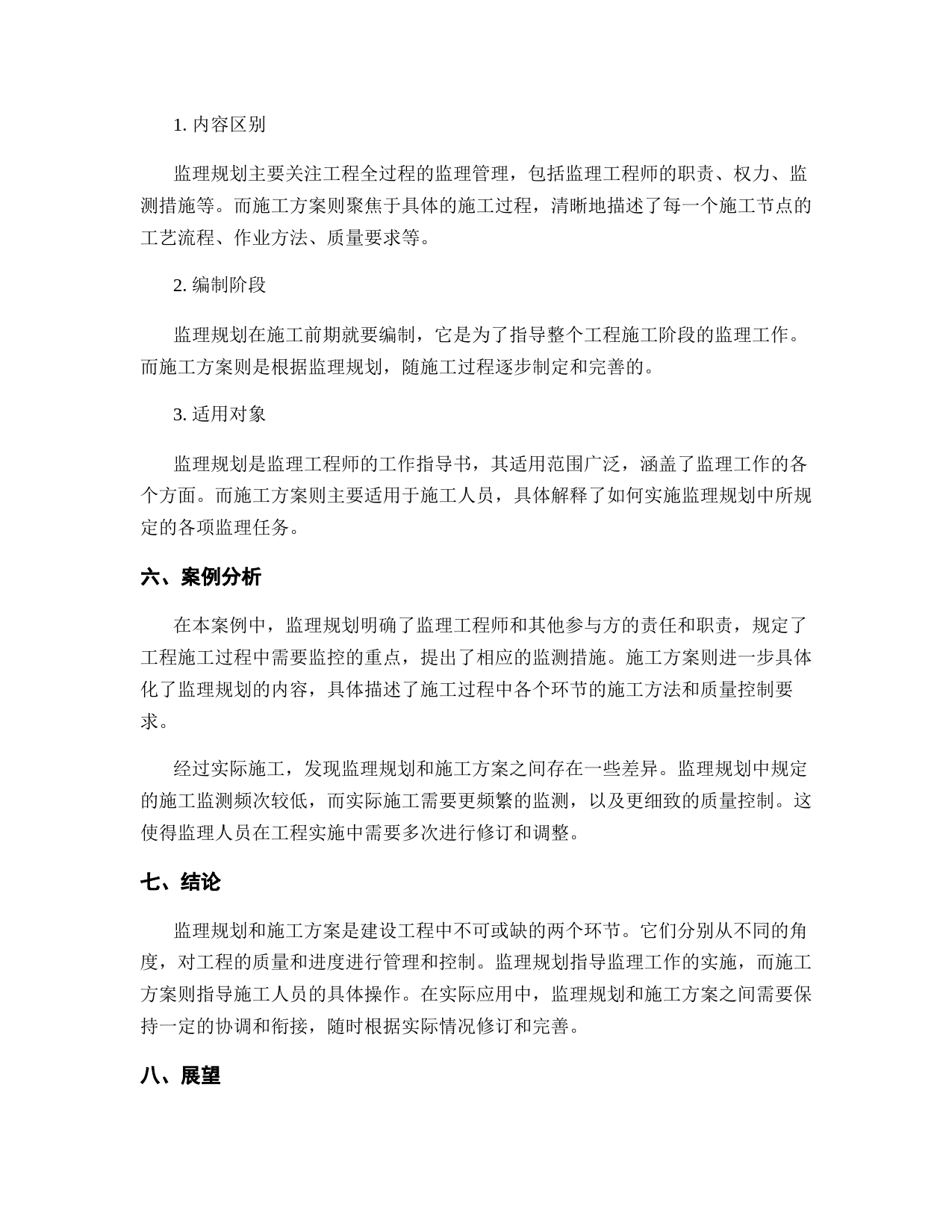 1. 内容区别

监理规划主要关注工程全过程的监理管理，包括监理工程师的职责、权力、监测措施等。而施工方案则聚焦于具体的施工过程，清晰地描述了每一个施工节点的工艺流程、作业方法、质量要求等。

2. 编制阶段

监理规划在施工前期就要编制，它是为了指导整个工程施工阶段的监理工作。而施工方案则是根据监理规划，随施工过程逐步制定和完善的。

3. 适用对象

监理规划是监理工程师的工作指导书，其适用范围广泛，涵盖了监理工作的各个方面。而施工方案则主要适用于施工人员，具体解释了如何实施监理规划中所规定的各项监理任务。

六、案例分析

在本案例中，监理规划明确了监理工程师和其他参与方的责任和职责，规定了工程施工过程中需要监控的重点，提出了相应的监测措施。施工方案则进一步具体化了监理规划的内容，具体描述了施工过程中各个环节的施工方法和质量控制要求。

经过实际施工，发现监理规划和施工方案之间存在一些差异。监理规划中规定的施工监测频次较低，而实际施工需要更频繁的监测，以及更细致的质量控制。这使得监理人员在工程实施中需要多次进行修订和调整。

七、结论

监理规划和施工方案是建设工程中不可或缺的两个环节。它们分别从不同的角度，对工程的质量和进度进行管理和控制。监理规划指导监理工作的实施，而施工方案则指导施工人员的具体操作。在实际应用中，监理规划和施工方案之间需要保持一定的协调和衔接，随时根据实际情况修订和完善。

八、展望